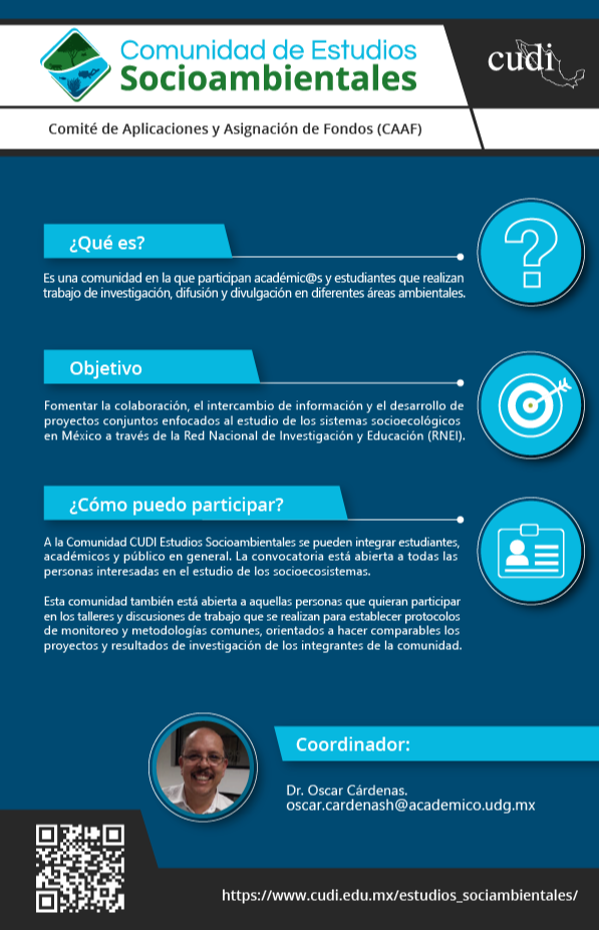 Comunidad de Estudios Socioambientales

cudi

Comité de Aplicaciones y Asignación de Fondos (CAAF)

¿Qué es?

Es una comunidad en la que participan académic@s y estudiantes que realizan trabajo de investigación, difusión y divulgación en diferentes áreas ambientales.

Objetivo

Fomentar la colaboración, el intercambio de información y el desarrollo de proyectos conjuntos enfocados al estudio de los sistemas socioecológicos en México a través de la Red Nacional de Investigación y Educación (RNEI).

¿Cómo puedo participar?

A la Comunidad CUDI Estudios Socioambientales se pueden integrar estudiantes, académicos y público en general. La convocatoria está abierta a todas las personas interesadas en el estudio de los socioecosistemas.

Esta comunidad también está abierta a aquellas personas que quieran participar en los talleres y discusiones de trabajo que se realizan para establecer protocolos de monitoreo y metodologías comunes, orientados a hacer comparables los proyectos y resultados de investigación de los integrantes de la comunidad.

Coordinador:

Dr. Oscar Cárdenas.
oscar.cardenash@academico.udg.mx

https://www.cudi.edu.mx/estudios_sociambientales/